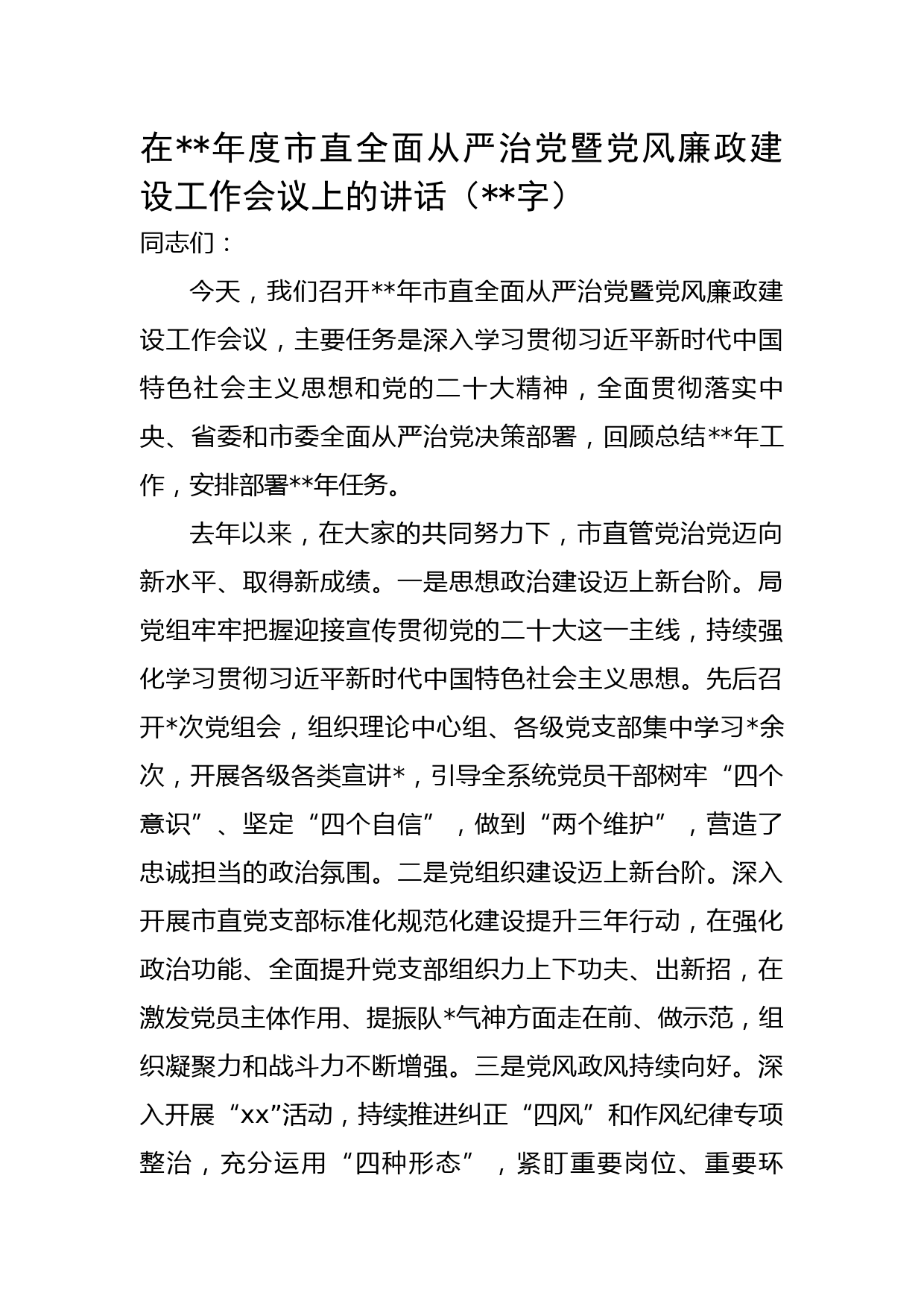 在**年度市直全面从严治党暨党风廉政建设工作会议上的讲话（**字）
同志们：

今天，我们召开**年市直全面从严治党暨党风廉政建设工作会议，主要任务是深入学习贯彻习近平新时代中国特色社会主义思想和党的二十大精神，全面贯彻落实中央、省委和市委全面从严治党决策部署，回顾总结**年工作，安排部署**年任务。

去年以来，在大家的共同努力下，市直管党治党迈向新水平、取得新成绩。一是思想政治建设迈上新台阶。局党组牢牢把握迎接宣传贯彻党的二十大这一主线，持续强化学习贯彻习近平新时代中国特色社会主义思想。先后召开*次党组会，组织理论中心组、各级党支部集中学习*余次，开展各级各类宣讲*，引导全系统党员干部树牢“四个意识”、坚定“四个自信”，做到“两个维护”，营造了忠诚担当的政治氛围。二是党组织建设迈上新台阶。深入开展市直党支部标准化规范化建设提升三年行动，在强化政治功能、全面提升党支部组织力上下功夫、出新招，在激发党员主体作用、提振队*气神方面走在前、做示范，组织凝聚力和战斗力不断增强。三是党风政风持续向好。深入开展“xx”活动，持续推进纠正“四风”和作风纪律专项整治，充分运用“四种形态”，紧盯重要岗位、重要环